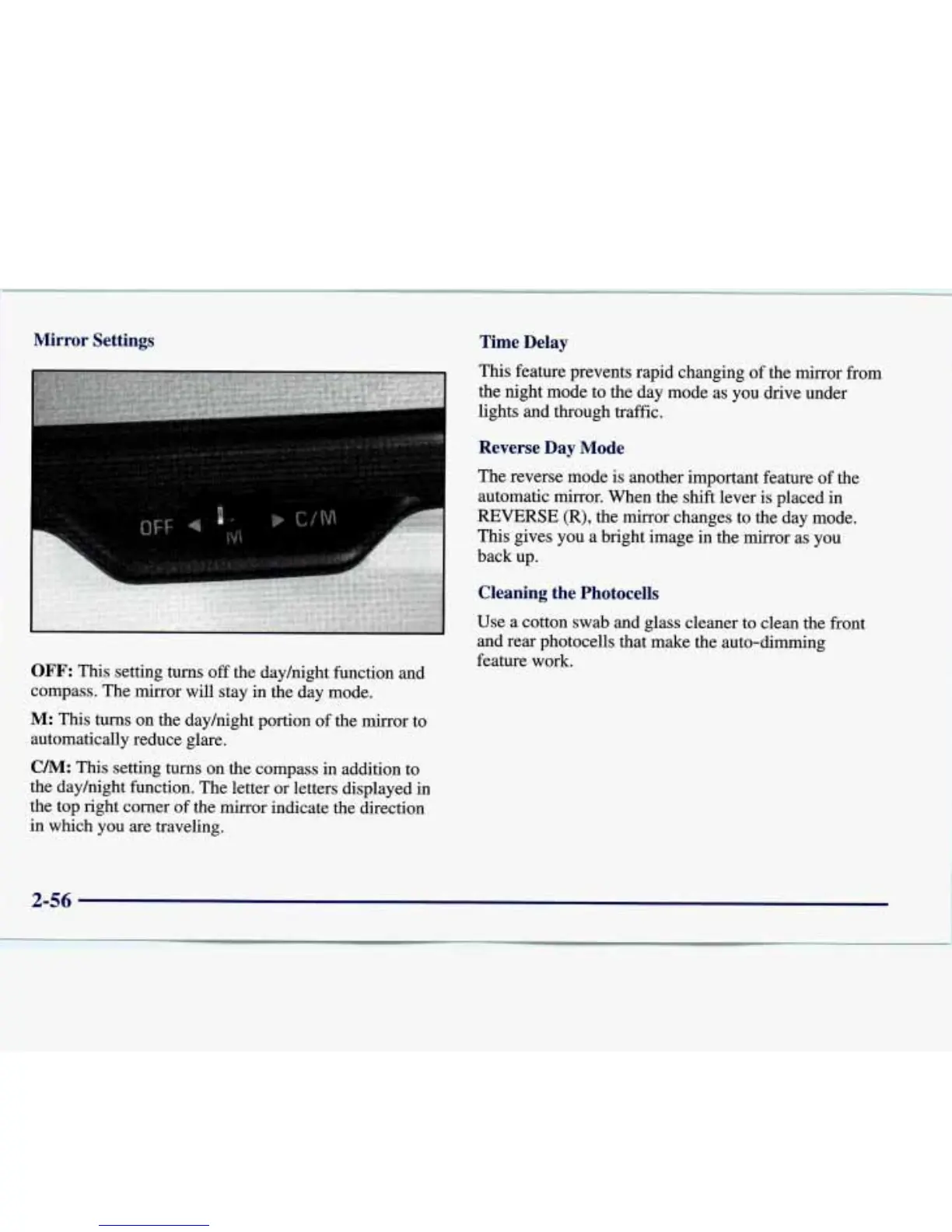 Mirror Settings

OFF ◄ M ► C/M

OFF: This setting turns off the day/night function and compass. The mirror will stay in the day mode.

M: This turns on the day/night portion of the mirror to automatically reduce glare.

C/M: This setting turns on the compass in addition to the day/night function. The letter or letters displayed in the top right corner of the mirror indicate the direction in which you are traveling.

Time Delay

This feature prevents rapid changing of the mirror from the night mode to the day mode as you drive under lights and through traffic.

Reverse Day Mode

The reverse mode is another important feature of the automatic mirror. When the shift lever is placed in REVERSE (R), the mirror changes to the day mode. This gives you a bright image in the mirror as you back up.

Cleaning the Photocells

Use a cotton swab and glass cleaner to clean the front and rear photocells that make the auto-dimming feature work.

2-56